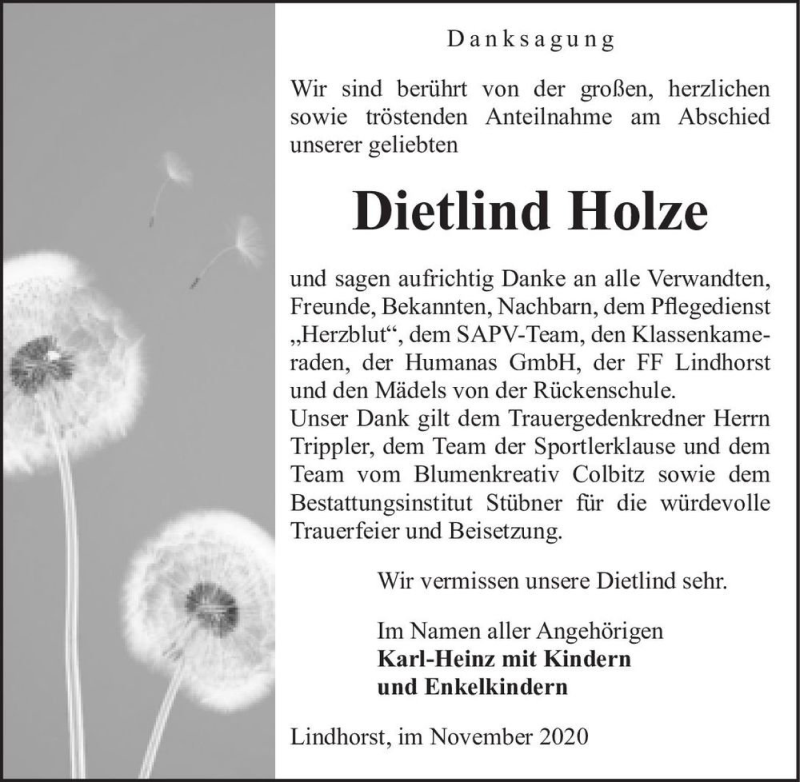 Danksagung

Wir sind berührt von der großen, herzlichen sowie tröstenden Anteilnahme am Abschied unserer geliebten

Dietlind Holze

und sagen aufrichtig Danke an alle Verwandten, Freunde, Bekannten, Nachbarn, dem Pflegedienst „Herzblut“, dem SAPV-Team, den Klassenkameraden, der Humanas GmbH, der FF Lindhorst und den Mädels von der Rückenschule.
Unser Dank gilt dem Trauergedenkredner Herrn Trippler, dem Team der Sportlerklause und dem Team vom Blumenkreativ Colbitz sowie dem Bestattungsinstitut Stübner für die würdevolle Trauerfeier und Beisetzung.

Wir vermissen unsere Dietlind sehr.

Im Namen aller Angehörigen
Karl-Heinz mit Kindern
und Enkelkindern

Lindhorst, im November 2020